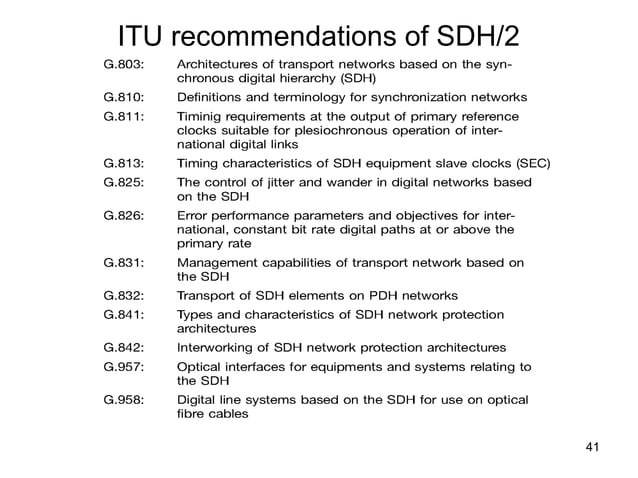 ITU recommendations of SDH/2

G.803: Architectures of transport networks based on the synchronous digital hierarchy (SDH)

G.810: Definitions and terminology for synchronization networks

G.811: Timinig requirements at the output of primary reference clocks suitable for plesiochronous operation of international digital links

G.813: Timing characteristics of SDH equipment slave clocks (SEC)

G.825: The control of jitter and wander in digital networks based on the SDH

G.826: Error performance parameters and objectives for international, constant bit rate digital paths at or above the primary rate

G.831: Management capabilities of transport network based on the SDH

G.832: Transport of SDH elements on PDH networks

G.841: Types and characteristics of SDH network protection architectures

G.842: Interworking of SDH network protection architectures

G.957: Optical interfaces for equipments and systems relating to the SDH

G.958: Digital line systems based on the SDH for use on optical fibre cables

41